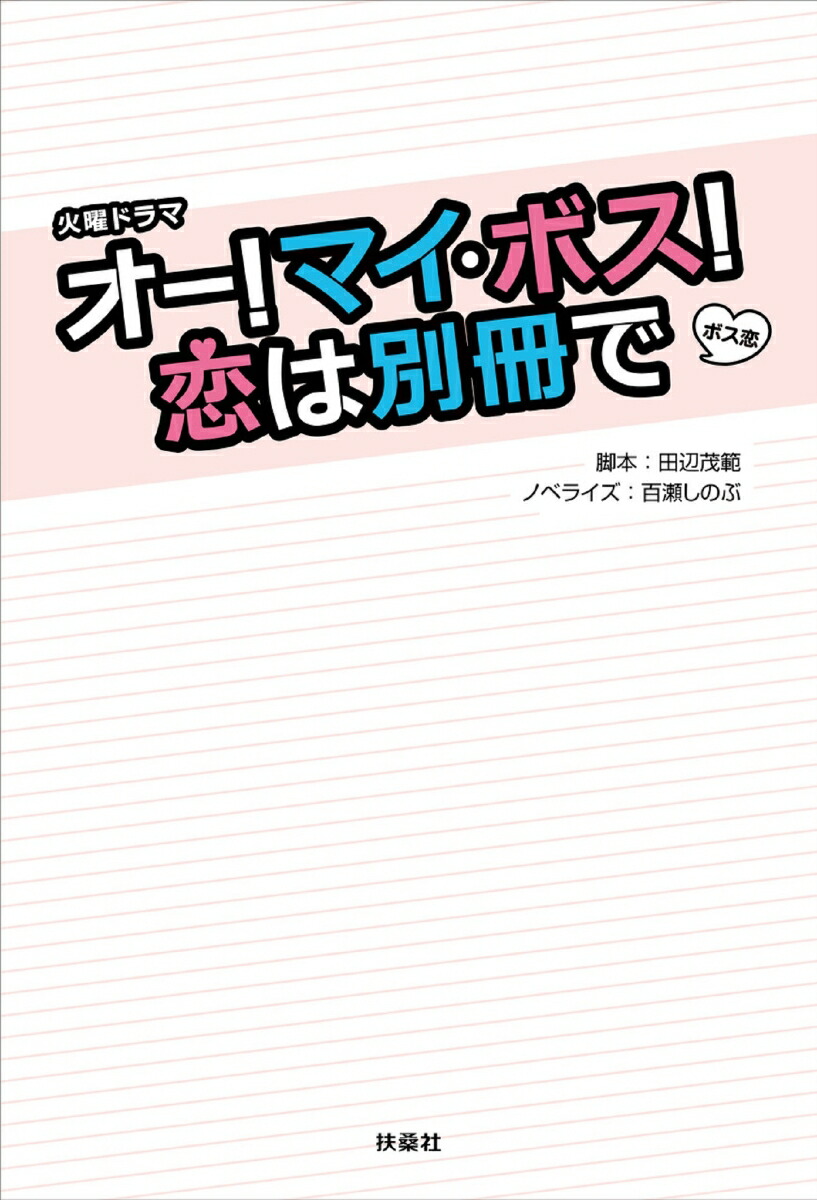 火曜ドラマ
オー!マイ・ボス!
恋は別冊で

ボス恋

脚本：田辺茂範
ノベライズ：百瀬しのぶ

扶桑社